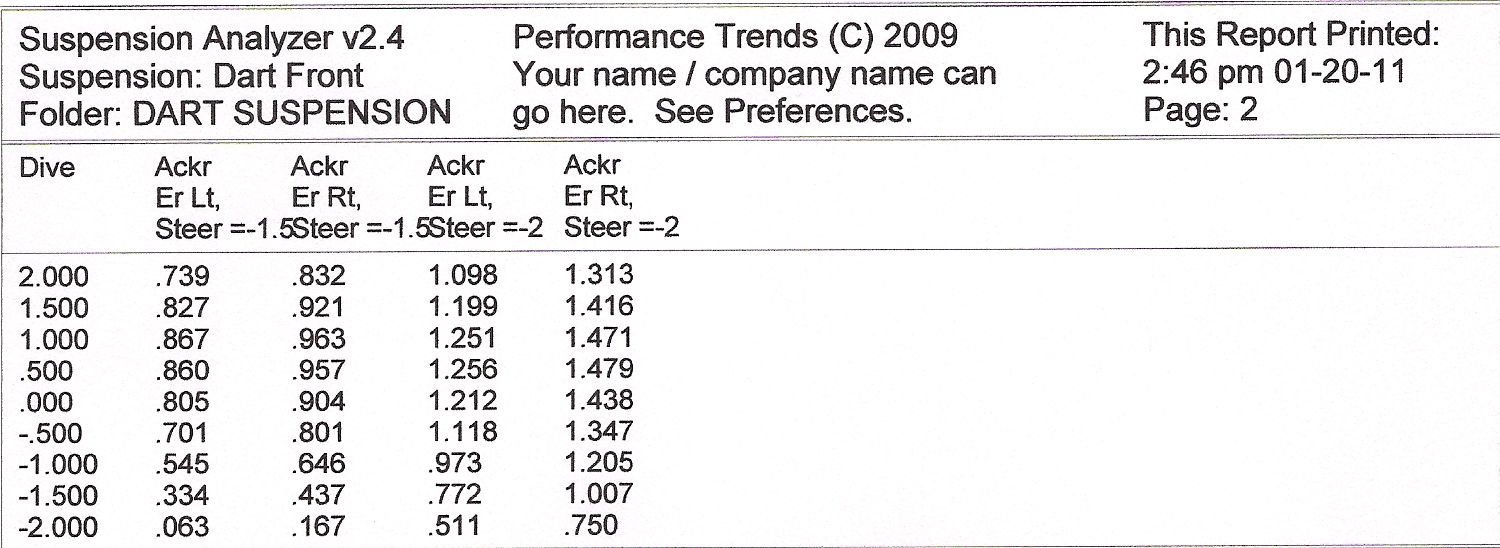 Suspension Analyzer v2.4
Suspension: Dart Front
Folder: DART SUSPENSION

Performance Trends (C) 2009
Your name / company name can go here. See Preferences.

This Report Printed:
2:46 pm 01-20-11
Page: 2

| Dive | Ackr Er Lt, Steer =-1.5 | Ackr Er Rt, Steer =-1.5 | Ackr Er Lt, Steer =-2 | Ackr Er Rt, Steer =-2 |
|---|---|---|---|---|
| 2.000 | .739 | .832 | 1.098 | 1.313 |
| 1.500 | .827 | .921 | 1.199 | 1.416 |
| 1.000 | .867 | .963 | 1.251 | 1.471 |
| .500 | .860 | .957 | 1.256 | 1.479 |
| .000 | .805 | .904 | 1.212 | 1.438 |
| -.500 | .701 | .801 | 1.118 | 1.347 |
| -1.000 | .545 | .646 | .973 | 1.205 |
| -1.500 | .334 | .437 | .772 | 1.007 |
| -2.000 | .063 | .167 | .511 | .750 |